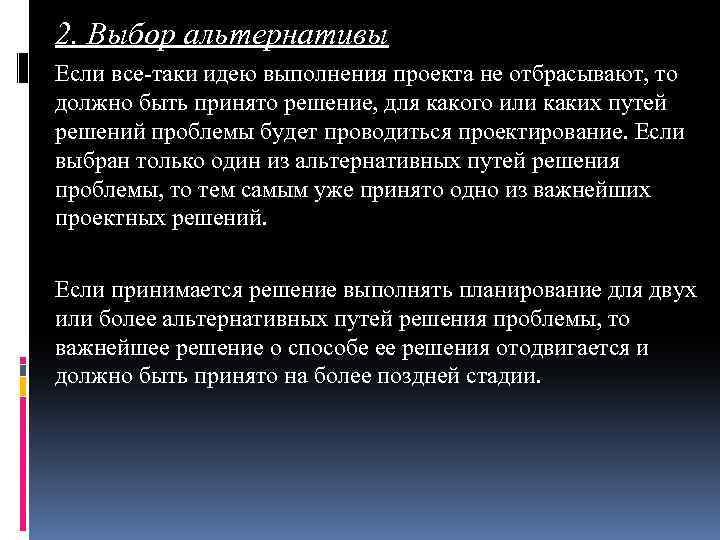 2. Выбор альтернативы

Если все-таки идею выполнения проекта не отбрасывают, то должно быть принято решение, для какого или каких путей решений проблемы будет проводиться проектирование. Если выбран только один из альтернативных путей решения проблемы, то тем самым уже принято одно из важнейших проектных решений.

Если принимается решение выполнять планирование для двух или более альтернативных путей решения проблемы, то важнейшее решение о способе ее решения отодвигается и должно быть принято на более поздней стадии.